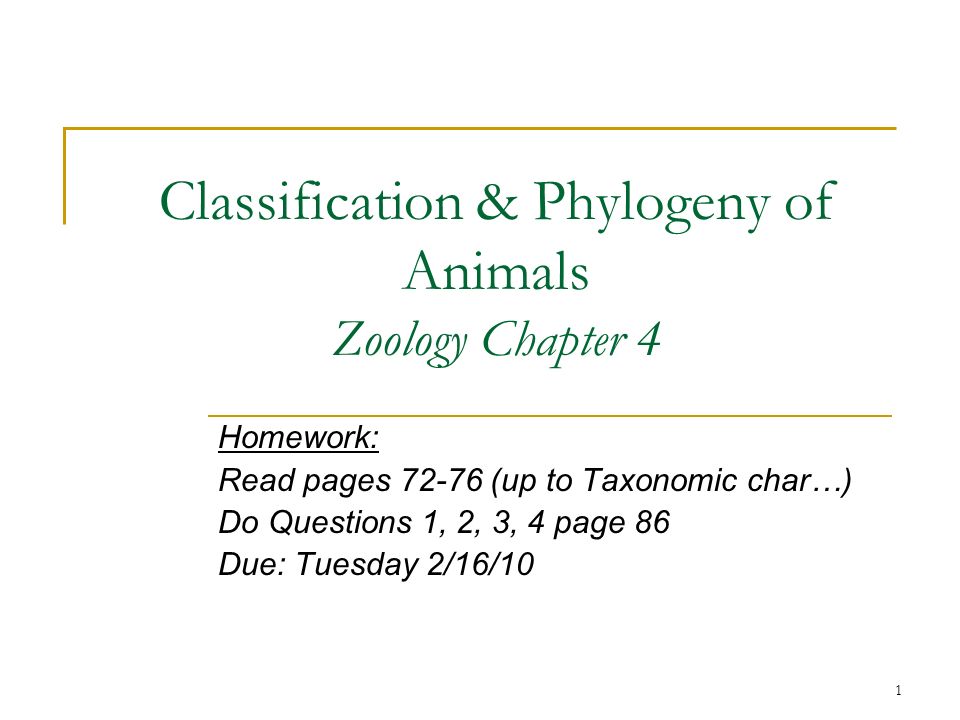 Classification & Phylogeny of Animals
Zoology Chapter 4

Homework:
Read pages 72-76 (up to Taxonomic char…)
Do Questions 1, 2, 3, 4 page 86
Due: Tuesday 2/16/10

1